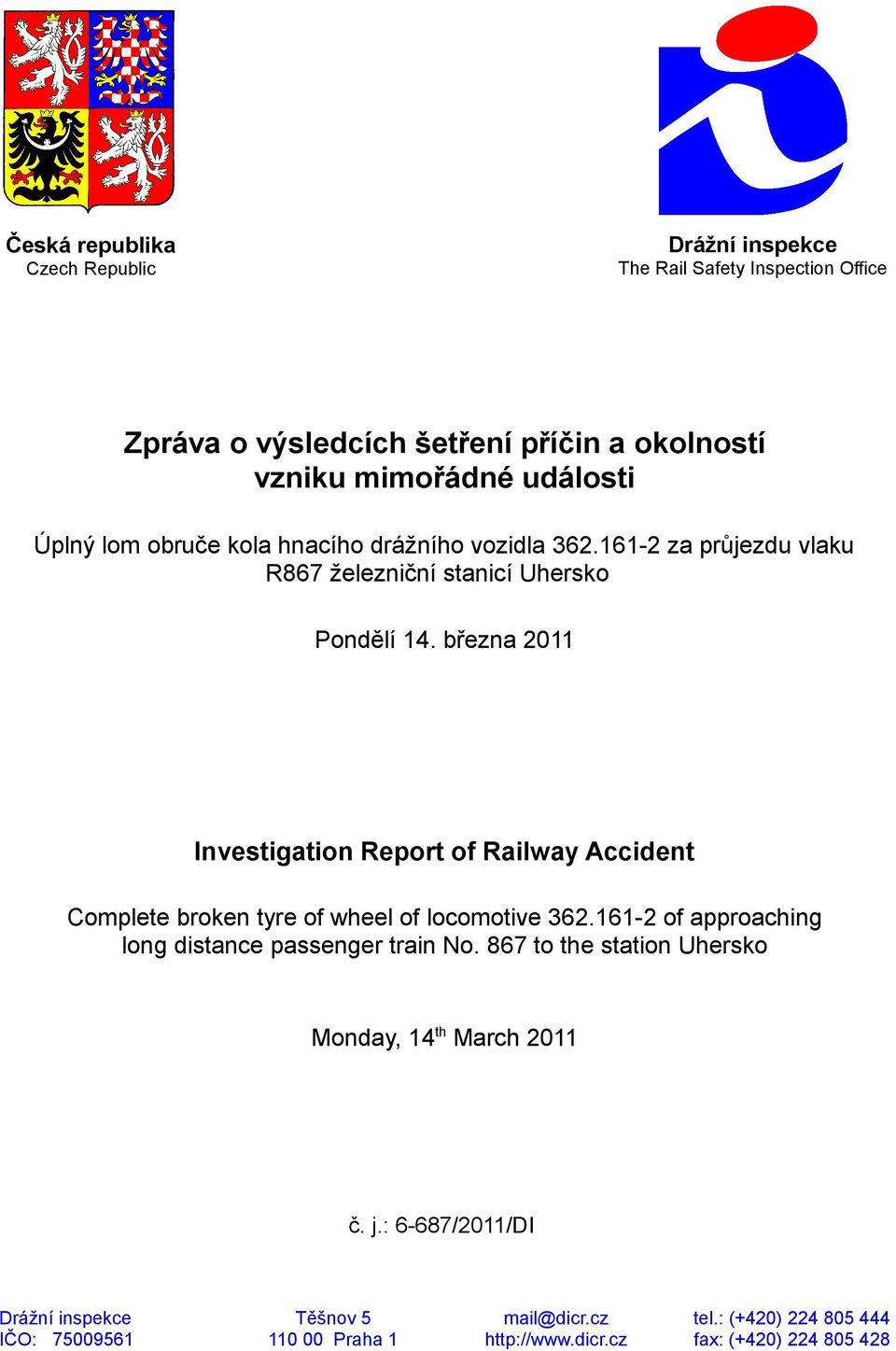 Česká republika
Czech Republic

Drážní inspekce
The Rail Safety Inspection Office

Zpráva o výsledcích šetření příčin a okolností vzniku mimořádné události

Úplný lom obruče kola hnacího drážního vozidla 362.161-2 za průjezdu vlaku R867 železniční stanicí Uhersko

Pondělí 14. března 2011

Investigation Report of Railway Accident

Complete broken tyre of wheel of locomotive 362.161-2 of approaching long distance passenger train No. 867 to the station Uhersko

Monday, 14$^{th}$ March 2011

č. j.: 6-687/2011/DI

Drážní inspekce
IČO: 75009561

Těšnov 5
110 00 Praha 1

mail@dicr.cz
http://www.dicr.cz

tel.: (+420) 224 805 444
fax: (+420) 224 805 428